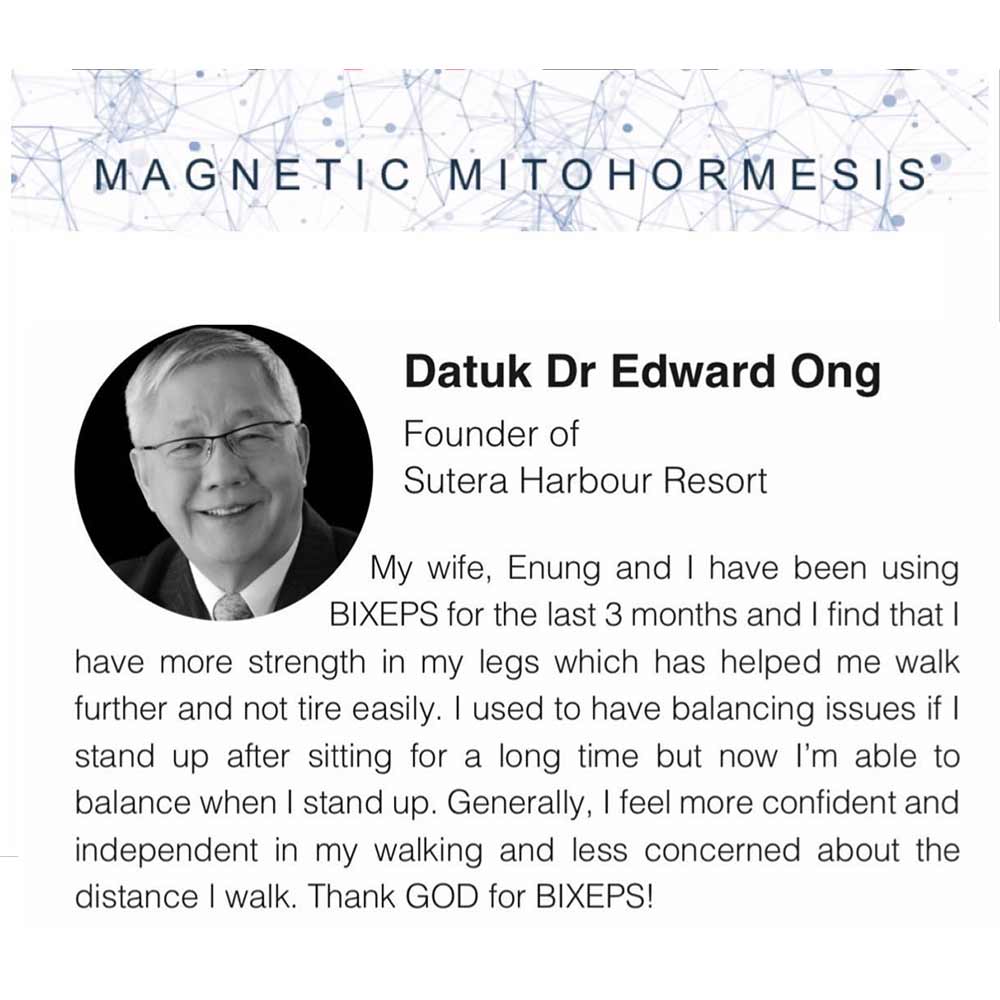 MAGNETIC MITOHORMESIS

Datuk Dr Edward Ong

Founder of
Sutera Harbour Resort

My wife, Enung and I have been using BIXEPS for the last 3 months and I find that I have more strength in my legs which has helped me walk further and not tire easily. I used to have balancing issues if I stand up after sitting for a long time but now I'm able to balance when I stand up. Generally, I feel more confident and independent in my walking and less concerned about the distance I walk. Thank GOD for BIXEPS!